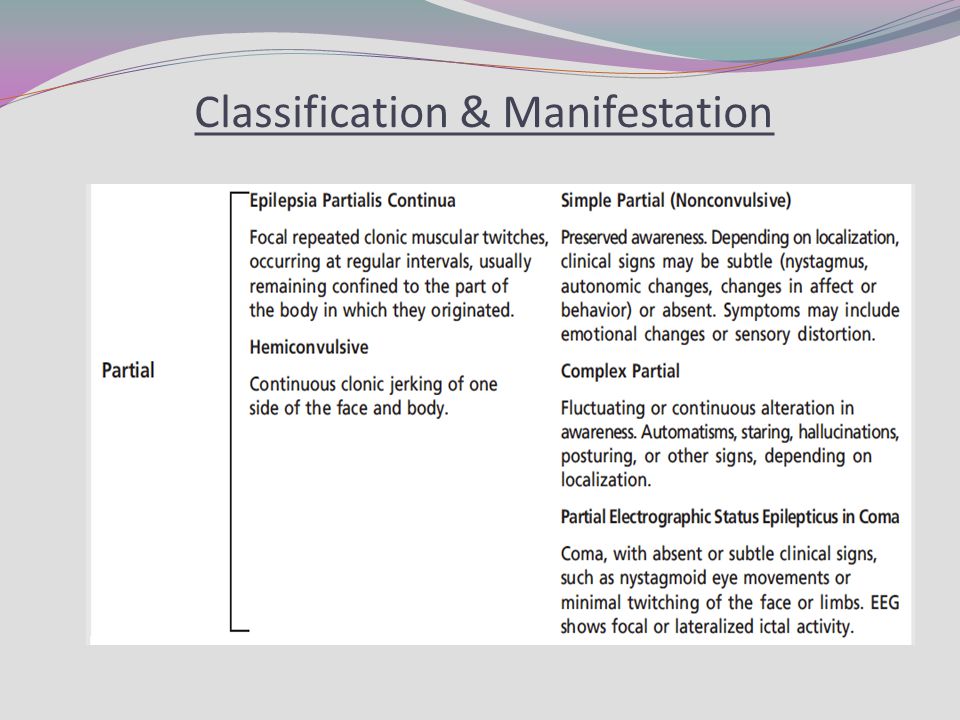 Classification & Manifestation

Partial

Epilepsia Partialis Continua

Focal repeated clonic muscular twitches, occurring at regular intervals, usually remaining confined to the part of the body in which they originated.

Hemiconvulsive

Continuous clonic jerking of one side of the face and body.

Simple Partial (Nonconvulsive)

Preserved awareness. Depending on localization, clinical signs may be subtle (nystagmus, autonomic changes, changes in affect or behavior) or absent. Symptoms may include emotional changes or sensory distortion.

Complex Partial

Fluctuating or continuous alteration in awareness. Automatisms, staring, hallucinations, posturing, or other signs, depending on localization.

Partial Electrographic Status Epilepticus in Coma

Coma, with absent or subtle clinical signs, such as nystagmoid eye movements or minimal twitching of the face or limbs. EEG shows focal or lateralized ictal activity.